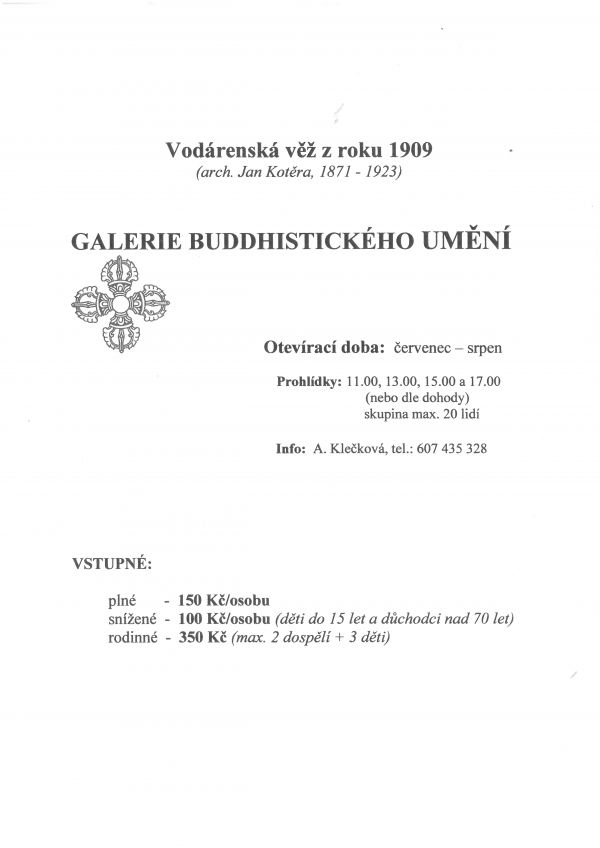 Vodárenská věž z roku 1909
(arch. Jan Kotěra, 1871 - 1923)

GALERIE BUDDHISTICKÉHO UMĚNÍ

Otevírací doba: červenec – srpen

Prohlídky: 11.00, 13.00, 15.00 a 17.00
(nebo dle dohody)
skupina max. 20 lidí

Info: A. Klečková, tel.: 607 435 328

VSTUPNÉ:

plné - 150 Kč/osobu
snížené - 100 Kč/osobu (děti do 15 let a důchodci nad 70 let)
rodinné - 350 Kč (max. 2 dospělí + 3 děti)